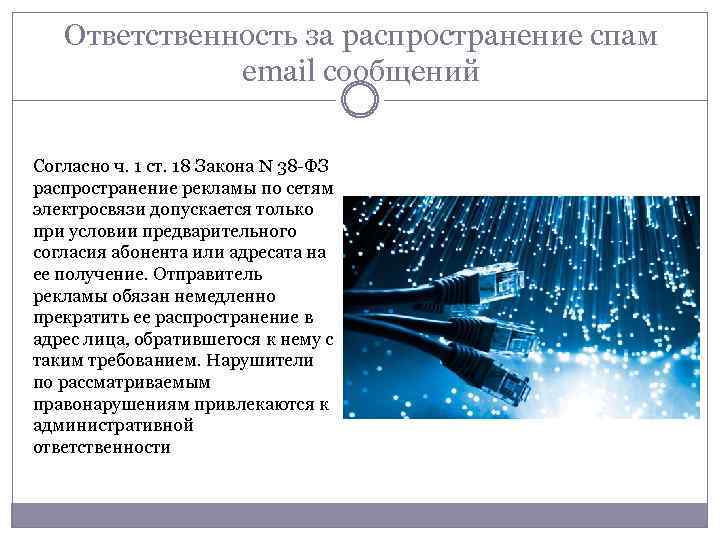 Ответственность за распространение спам email сообщений

Согласно ч. 1 ст. 18 Закона N 38-ФЗ распространение рекламы по сетям электросвязи допускается только при условии предварительного согласия абонента или адресата на ее получение. Отправитель рекламы обязан немедленно прекратить ее распространение в адрес лица, обратившегося к нему с таким требованием. Нарушители по рассматриваемым правонарушениям привлекаются к административной ответственности